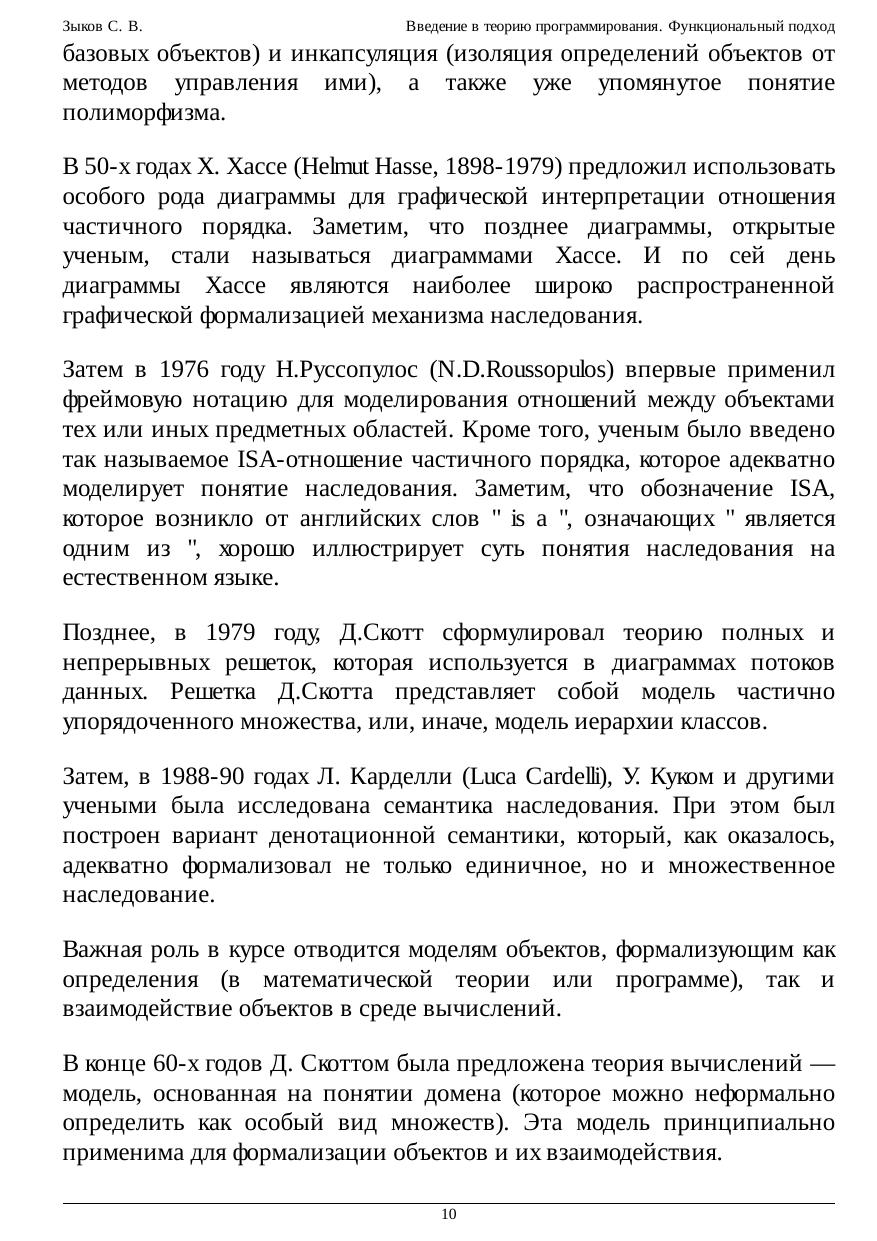 Зыков С. В. Введение в теорию программирования. Функциональный подход

базовых объектов) и инкапсуляция (изоляция определений объектов от методов управления ими), а также уже упомянутое понятие полиморфизма.

В 50-х годах Х. Хассе (Helmut Hasse, 1898-1979) предложил использовать особого рода диаграммы для графической интерпретации отношения частичного порядка. Заметим, что позднее диаграммы, открытые ученым, стали называться диаграммами Хассе. И по сей день диаграммы Хассе являются наиболее широко распространенной графической формализацией механизма наследования.

Затем в 1976 году Н.Руссопулос (N.D.Roussopulos) впервые применил фреймовую нотацию для моделирования отношений между объектами тех или иных предметных областей. Кроме того, ученым было введено так называемое ISA-отношение частичного порядка, которое адекватно моделирует понятие наследования. Заметим, что обозначение ISA, которое возникло от английских слов " is a ", означающих " является одним из ", хорошо иллюстрирует суть понятия наследования на естественном языке.

Позднее, в 1979 году, Д.Скотт сформулировал теорию полных и непрерывных решеток, которая используется в диаграммах потоков данных. Решетка Д.Скотта представляет собой модель частично упорядоченного множества, или, иначе, модель иерархии классов.

Затем, в 1988-90 годах Л. Карделли (Luca Cardelli), У. Куком и другими учеными была исследована семантика наследования. При этом был построен вариант денотационной семантики, который, как оказалось, адекватно формализовал не только единичное, но и множественное наследование.

Важная роль в курсе отводится моделям объектов, формализующим как определения (в математической теории или программе), так и взаимодействие объектов в среде вычислений.

В конце 60-х годов Д. Скоттом была предложена теория вычислений — модель, основанная на понятии домена (которое можно неформально определить как особый вид множеств). Эта модель принципиально применима для формализации объектов и их взаимодействия.

10